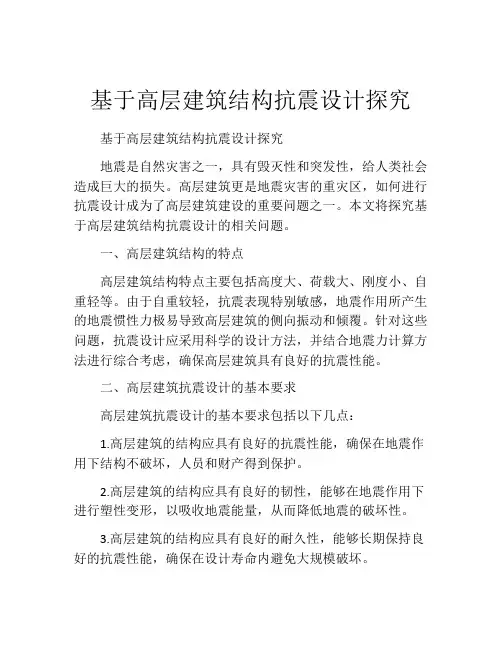 基于高层建筑结构抗震设计探究

基于高层建筑结构抗震设计探究

地震是自然灾害之一，具有毁灭性和突发性，给人类社会造成巨大的损失。高层建筑更是地震灾害的重灾区，如何进行抗震设计成为了高层建筑建设的重要问题之一。本文将探究基于高层建筑结构抗震设计的相关问题。

一、高层建筑结构的特点

高层建筑结构特点主要包括高度大、荷载大、刚度小、自重轻等。由于自重较轻，抗震表现特别敏感，地震作用所产生的地震惯性力极易导致高层建筑的侧向振动和倾覆。针对这些问题，抗震设计应采用科学的设计方法，并结合地震力计算方法进行综合考虑，确保高层建筑具有良好的抗震性能。

二、高层建筑抗震设计的基本要求

高层建筑抗震设计的基本要求包括以下几点：

1.高层建筑的结构应具有良好的抗震性能，确保在地震作用下结构不破坏，人员和财产得到保护。

2.高层建筑的结构应具有良好的韧性，能够在地震作用下进行塑性变形，以吸收地震能量，从而降低地震的破坏性。

3.高层建筑的结构应具有良好的耐久性，能够长期保持良好的抗震性能，确保在设计寿命内避免大规模破坏。